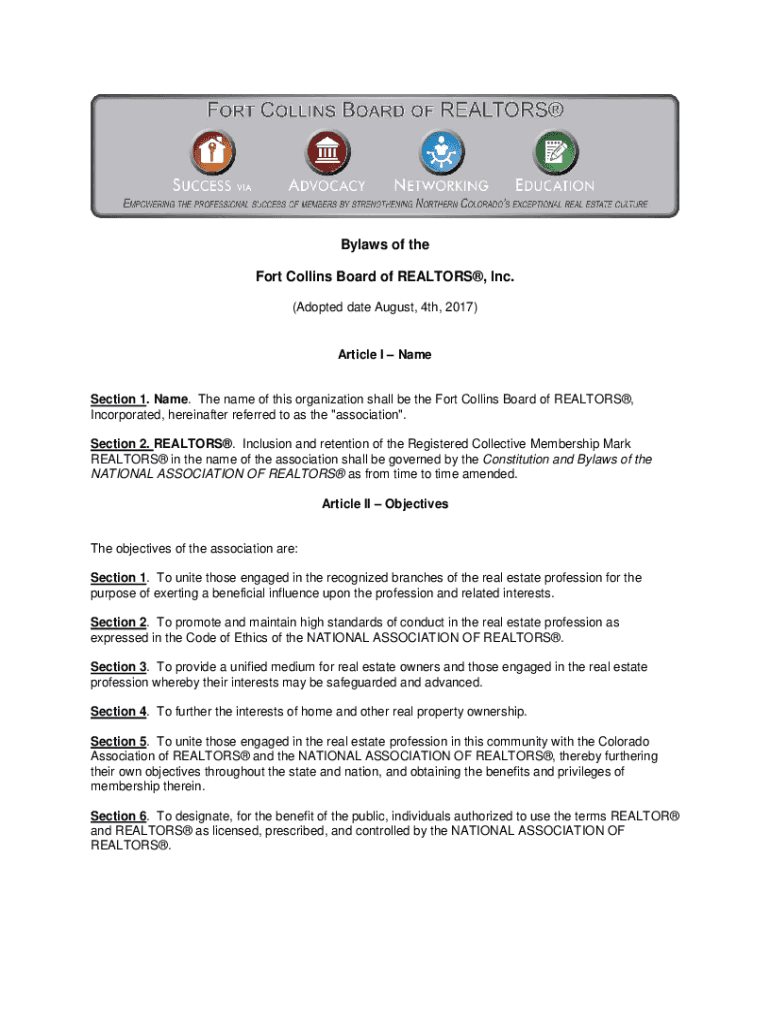 FORT COLLINS BOARD OF REALTORS®

SUCCESS VIA ADVOCACY NETWORKING EDUCATION

EMPOWERING THE PROFESSIONAL SUCCESS OF MEMBERS BY STRENGTHENING NORTHERN COLORADO'S EXCEPTIONAL REAL ESTATE CULTURE

Bylaws of the

Fort Collins Board of REALTORS®, Inc.

(Adopted date August, 4th, 2017)

Article I – Name

Section 1. Name. The name of this organization shall be the Fort Collins Board of REALTORS®, Incorporated, hereinafter referred to as the "association".

Section 2. REALTORS®. Inclusion and retention of the Registered Collective Membership Mark REALTORS® in the name of the association shall be governed by the Constitution and Bylaws of the NATIONAL ASSOCIATION OF REALTORS® as from time to time amended.

Article II – Objectives

The objectives of the association are:

Section 1. To unite those engaged in the recognized branches of the real estate profession for the purpose of exerting a beneficial influence upon the profession and related interests.

Section 2. To promote and maintain high standards of conduct in the real estate profession as expressed in the Code of Ethics of the NATIONAL ASSOCIATION OF REALTORS®.

Section 3. To provide a unified medium for real estate owners and those engaged in the real estate profession whereby their interests may be safeguarded and advanced.

Section 4. To further the interests of home and other real property ownership.

Section 5. To unite those engaged in the real estate profession in this community with the Colorado Association of REALTORS® and the NATIONAL ASSOCIATION OF REALTORS®, thereby furthering their own objectives throughout the state and nation, and obtaining the benefits and privileges of membership therein.

Section 6. To designate, for the benefit of the public, individuals authorized to use the terms REALTOR® and REALTORS® as licensed, prescribed, and controlled by the NATIONAL ASSOCIATION OF REALTORS®.